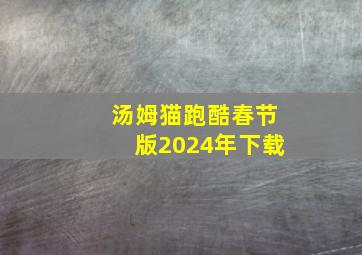 汤姆猫跑酷春节版2024年下载